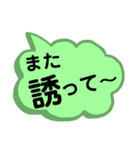 また
誘って～